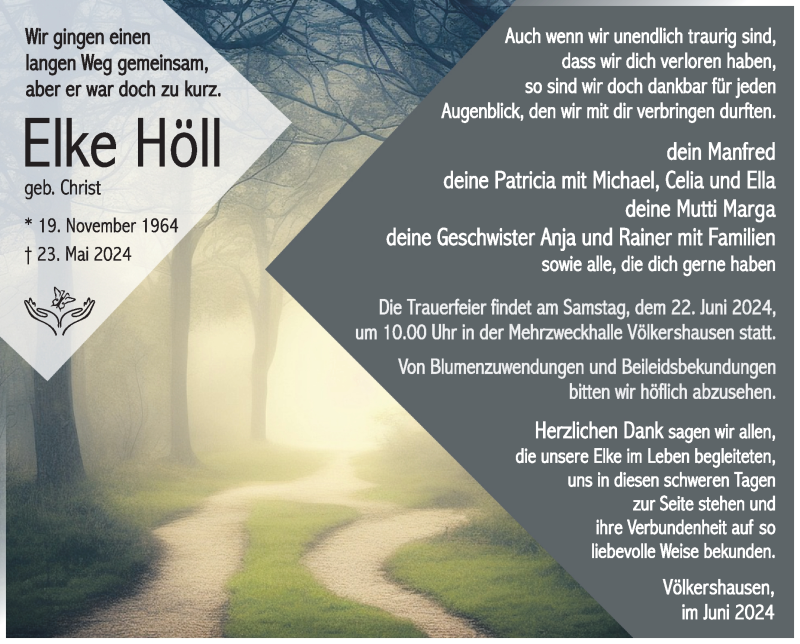 Wir gingen einen langen Weg gemeinsam, aber er war doch zu kurz.

Elke Höll

geb. Christ

* 19. November 1964
† 23. Mai 2024

Auch wenn wir unendlich traurig sind, dass wir dich verloren haben, so sind wir doch dankbar für jeden Augenblick, den wir mit dir verbringen durften.

dein Manfred
deine Patricia mit Michael, Celia und Ella
deine Mutti Marga
deine Geschwister Anja und Rainer mit Familien
sowie alle, die dich gerne haben

Die Trauerfeier findet am Samstag, dem 22. Juni 2024, um 10.00 Uhr in der Mehrzweckhalle Völkershausen statt.

Von Blumenzuwendungen und Beileidsbekundungen bitten wir höflich abzusehen.

Herzlichen Dank sagen wir allen, die unsere Elke im Leben begleiteten, uns in diesen schweren Tagen zur Seite stehen und ihre Verbundenheit auf so liebevolle Weise bekunden.

Völkershausen, im Juni 2024